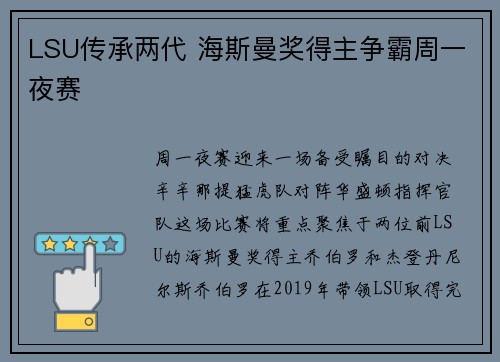 LSU传承两代 海斯曼奖得主争霸周一夜赛

周一夜赛迎来一场备受瞩目的对决辛辛那提猛虎队对阵华盛顿指挥官队这场比赛将重点聚焦于两位前LSU的海斯曼奖得主乔伯罗和杰登丹尼尔斯乔伯罗在2019年带领LSU取得完